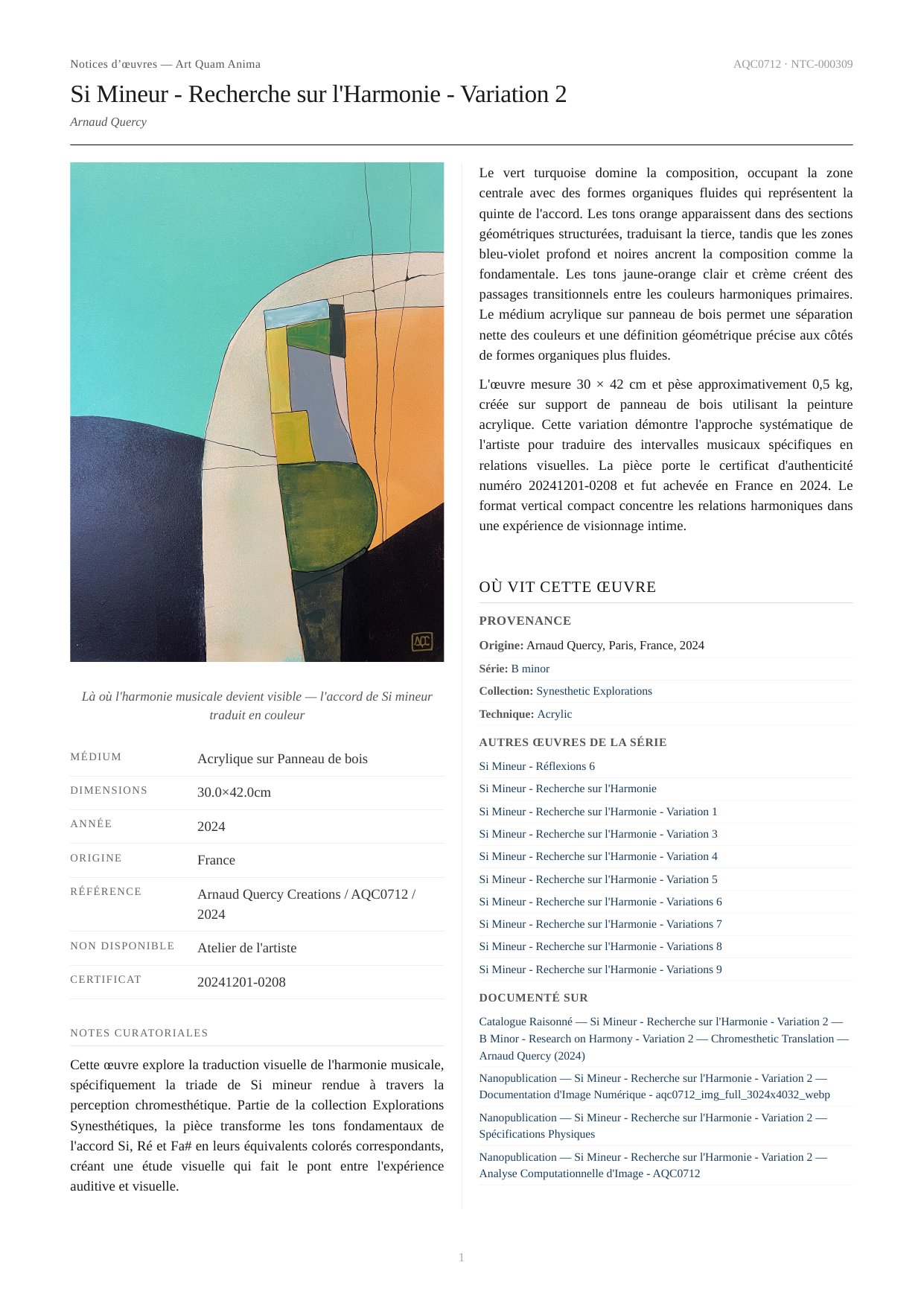 Notices d'œuvres — Art Quam Anima

AQC0712 · NTC-000309

Si Mineur - Recherche sur l'Harmonie - Variation 2

Arnaud Quercy

AQC

Là où l'harmonie musicale devient visible — l'accord de Si mineur traduit en couleur

| MÉDIUM | Acrylique sur Panneau de bois |
|---|---|
| DIMENSIONS | 30.0×42.0cm |
| ANNÉE | 2024 |
| ORIGINE | France |
| RÉFÉRENCE | Arnaud Quercy Creations / AQC0712 / 2024 |
| NON DISPONIBLE | Atelier de l'artiste |
| CERTIFICAT | 20241201-0208 |

NOTES CURATORIALES

Cette œuvre explore la traduction visuelle de l'harmonie musicale, spécifiquement la triade de Si mineur rendue à travers la perception chromesthétique. Partie de la collection Explorations Synesthétiques, la pièce transforme les tons fondamentaux de l'accord Si, Ré et Fa# en leurs équivalents colorés correspondants, créant une étude visuelle qui fait le pont entre l'expérience auditive et visuelle.

Le vert turquoise domine la composition, occupant la zone centrale avec des formes organiques fluides qui représentent la quinte de l'accord. Les tons orange apparaissent dans des sections géométriques structurées, traduisant la tierce, tandis que les zones bleu-violet profond et noires ancrent la composition comme la fondamentale. Les tons jaune-orange clair et crème créent des passages transitionnels entre les couleurs harmoniques primaires. Le médium acrylique sur panneau de bois permet une séparation nette des couleurs et une définition géométrique précise aux côtés de formes organiques plus fluides.

L'œuvre mesure 30 × 42 cm et pèse approximativement 0,5 kg, créée sur support de panneau de bois utilisant la peinture acrylique. Cette variation démontre l'approche systématique de l'artiste pour traduire des intervalles musicaux spécifiques en relations visuelles. La pièce porte le certificat d'authenticité numéro 20241201-0208 et fut achevée en France en 2024. Le format vertical compact concentre les relations harmoniques dans une expérience de visionnage intime.

OÙ VIT CETTE ŒUVRE

PROVENANCE

Origine: Arnaud Quercy, Paris, France, 2024

Série: B minor

Collection: Synesthetic Explorations

Technique: Acrylic

AUTRES ŒUVRES DE LA SÉRIE

Si Mineur - Réflexions 6
Si Mineur - Recherche sur l'Harmonie
Si Mineur - Recherche sur l'Harmonie - Variation 1
Si Mineur - Recherche sur l'Harmonie - Variation 3
Si Mineur - Recherche sur l'Harmonie - Variation 4
Si Mineur - Recherche sur l'Harmonie - Variation 5
Si Mineur - Recherche sur l'Harmonie - Variations 6
Si Mineur - Recherche sur l'Harmonie - Variations 7
Si Mineur - Recherche sur l'Harmonie - Variations 8
Si Mineur - Recherche sur l'Harmonie - Variations 9

DOCUMENTÉ SUR

Catalogue Raisonné — Si Mineur - Recherche sur l'Harmonie - Variation 2 — B Minor - Research on Harmony - Variation 2 — Chromesthetic Translation — Arnaud Quercy (2024)

Nanopublication — Si Mineur - Recherche sur l'Harmonie - Variation 2 — Documentation d'Image Numérique - aqc0712_img_full_3024x4032_webp

Nanopublication — Si Mineur - Recherche sur l'Harmonie - Variation 2 — Spécifications Physiques

Nanopublication — Si Mineur - Recherche sur l'Harmonie - Variation 2 — Analyse Computationnelle d'Image - AQC0712

1